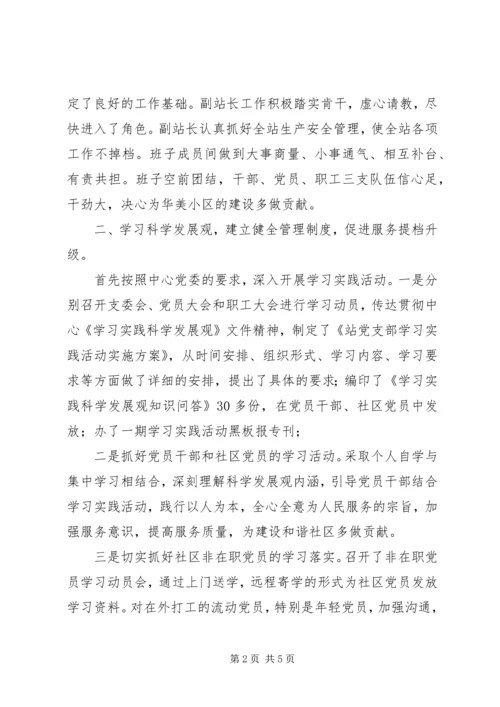 定了良好的工作基础。副站长工作积极踏实肯干，虚心请教，尽快进入了角色。副站长认真抓好全站生产安全管理，使全站各项工作不掉档。班子成员间做到大事商量、小事通气、相互补台、有责共担。班子空前团结，干部、党员、职工三支队伍信心足，干劲大，决心为华美小区的建设多做贡献。

二、学习科学发展观，建立健全管理制度，促进服务提档升级。

首先按照中心党委的要求，深入开展学习实践活动。一是分别召开支委会、党员大会和职工大会进行学习动员，传达贯彻中心《学习实践科学发展观》文件精神，制定了《站党支部学习实践活动实施方案》，从时间安排、组织形式、学习内容、学习要求等方面做了详细的安排，提出了具体的要求；编印了《学习实践科学发展观知识问答》30多份，在党员干部、社区党员中发放；办了一期学习实践活动黑板报专刊；

二是抓好党员干部和社区党员的学习活动。采取个人自学与集中学习相结合，深刻理解科学发展观内涵，引导党员干部结合学习实践活动，践行以人为本，全心全意为人民服务的宗旨，加强服务意识，提高服务质量，为建设和谐社区多做贡献。

三是切实抓好社区非在职党员的学习落实。召开了非在职党员学习动员会，通过上门送学，远程寄学的形式为社区党员发放学习资料。对在外打工的流动党员，特别是年轻党员，加强沟通，

第2页 共5页